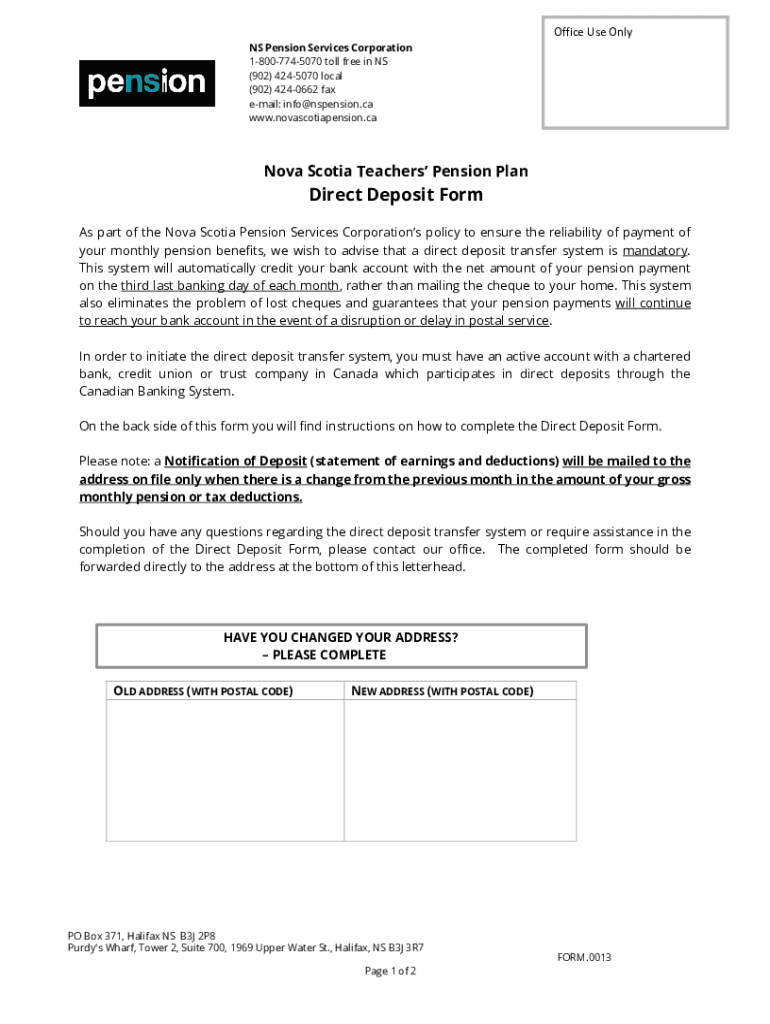 Office Use Only

pension

NS Pension Services Corporation
1-800-774-5070 toll free in NS
(902) 424-5070 local
(902) 424-0662 fax
e-mail: info@nspension.ca
www.novascotiapension.ca

Nova Scotia Teachers' Pension Plan

Direct Deposit Form

As part of the Nova Scotia Pension Services Corporation's policy to ensure the reliability of payment of your monthly pension benefits, we wish to advise that a direct deposit transfer system is mandatory. This system will automatically credit your bank account with the net amount of your pension payment on the third last banking day of each month, rather than mailing the cheque to your home. This system also eliminates the problem of lost cheques and guarantees that your pension payments will continue to reach your bank account in the event of a disruption or delay in postal service.

In order to initiate the direct deposit transfer system, you must have an active account with a chartered bank, credit union or trust company in Canada which participates in direct deposits through the Canadian Banking System.

On the back side of this form you will find instructions on how to complete the Direct Deposit Form.

Please note: a Notification of Deposit (statement of earnings and deductions) will be mailed to the address on file only when there is a change from the previous month in the amount of your gross monthly pension or tax deductions.

Should you have any questions regarding the direct deposit transfer system or require assistance in the completion of the Direct Deposit Form, please contact our office. The completed form should be forwarded directly to the address at the bottom of this letterhead.

HAVE YOU CHANGED YOUR ADDRESS?
– PLEASE COMPLETE

| OLD ADDRESS (WITH POSTAL CODE) | NEW ADDRESS (WITH POSTAL CODE) |
|---|---|
| | |

PO Box 371, Halifax NS B3J 2P8
Purdy's Wharf, Tower 2, Suite 700, 1969 Upper Water St., Halifax, NS B3J 3R7

FORM.0013

Page 1 of 2